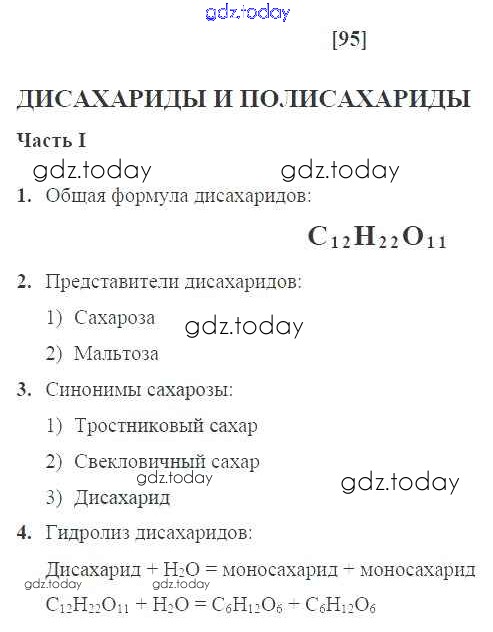 gdz.today

[95]

ДИСАХАРИДЫ И ПОЛИСАХАРИДЫ

Часть I

gdz.today gdz.today

1. Общая формула дисахаридов:

$C_{12}H_{22}O_{11}$

2. Представители дисахаридов:

1) Сахароза gdz.today

2) Мальтоза

3. Синонимы сахарозы:

1) Тростниковый сахар

2) Свекловичный сахар

gdz.today gdz.today

3) Дисахарид

4. Гидролиз дисахаридов:

Дисахарид + $H_2O$ = моносахарид + моносахарид

gdz.today gdz.today

$C_{12}H_{22}O_{11} + H_2O = C_6H_{12}O_6 + C_6H_{12}O_6$